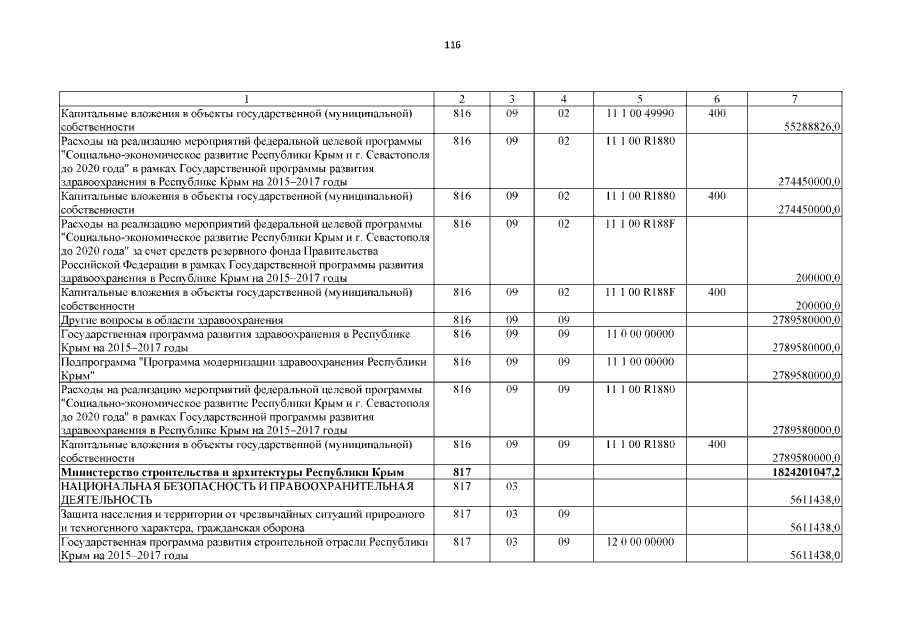 116

| 1 | 2 | 3 | 4 | 5 | 6 | 7 |
|---|---|---|---|---|---|---|
| Капитальные вложения в объекты государственной (муниципальной) собственности | 816 | 09 | 02 | 11 1 00 49990 | 400 | 55288826,0 |
| Расходы на реализацию мероприятий федеральной целевой программы "Социально-экономическое развитие Республики Крым и г. Севастополя до 2020 года" в рамках Государственной программы развития здравоохранения в Республике Крым на 2015–2017 годы | 816 | 09 | 02 | 11 1 00 R1880 | | 274450000,0 |
| Капитальные вложения в объекты государственной (муниципальной) собственности | 816 | 09 | 02 | 11 1 00 R1880 | 400 | 274450000,0 |
| Расходы на реализацию мероприятий федеральной целевой программы "Социально-экономическое развитие Республики Крым и г. Севастополя до 2020 года" за счет средств резервного фонда Правительства Российской Федерации в рамках Государственной программы развития здравоохранения в Республике Крым на 2015–2017 годы | 816 | 09 | 02 | 11 1 00 R188F | | 200000,0 |
| Капитальные вложения в объекты государственной (муниципальной) собственности | 816 | 09 | 02 | 11 1 00 R188F | 400 | 200000,0 |
| Другие вопросы в области здравоохранения | 816 | 09 | 09 | | | 2789580000,0 |
| Государственная программа развития здравоохранения в Республике Крым на 2015–2017 годы | 816 | 09 | 09 | 11 0 00 00000 | | 2789580000,0 |
| Подпрограмма "Программа модернизации здравоохранения Республики Крым" | 816 | 09 | 09 | 11 1 00 00000 | | 2789580000,0 |
| Расходы на реализацию мероприятий федеральной целевой программы "Социально-экономическое развитие Республики Крым и г. Севастополя до 2020 года" в рамках Государственной программы развития здравоохранения в Республике Крым на 2015–2017 годы | 816 | 09 | 09 | 11 1 00 R1880 | | 2789580000,0 |
| Капитальные вложения в объекты государственной (муниципальной) собственности | 816 | 09 | 09 | 11 1 00 R1880 | 400 | 2789580000,0 |
| **Министерство строительства и архитектуры Республики Крым** | **817** | | | | | **1824201047,2** |
| НАЦИОНАЛЬНАЯ БЕЗОПАСНОСТЬ И ПРАВООХРАНИТЕЛЬНАЯ ДЕЯТЕЛЬНОСТЬ | 817 | 03 | | | | 5611438,0 |
| Защита населения и территории от чрезвычайных ситуаций природного и техногенного характера, гражданская оборона | 817 | 03 | 09 | | | 5611438,0 |
| Государственная программа развития строительной отрасли Республики Крым на 2015–2017 годы | 817 | 03 | 09 | 12 0 00 00000 | | 5611438,0 |